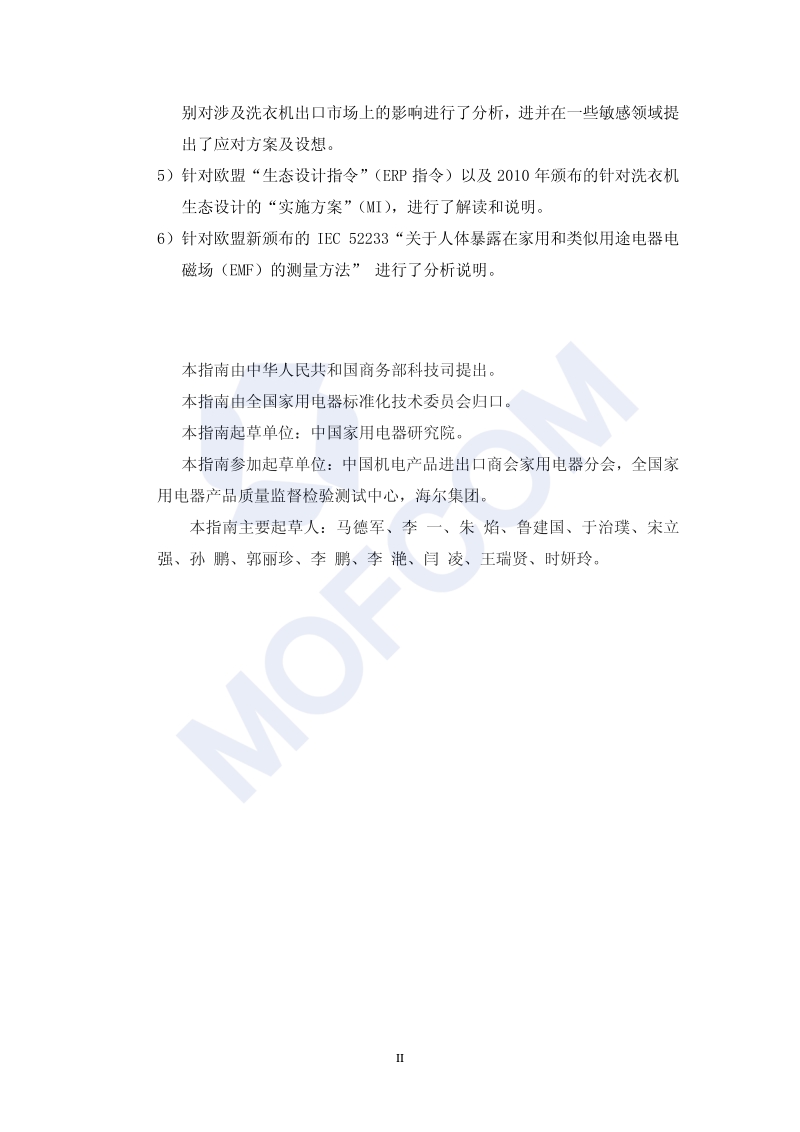 别对涉及洗衣机出口市场上的影响进行了分析，进并在一些敏感领域提出了应对方案及设想。

5）针对欧盟“生态设计指令”（ERP 指令）以及 2010 年颁布的针对洗衣机生态设计的“实施方案”（MI），进行了解读和说明。

6）针对欧盟新颁布的 IEC 52233“关于人体暴露在家用和类似用途电器电磁场（EMF）的测量方法” 进行了分析说明。

本指南由中华人民共和国商务部科技司提出。

本指南由全国家用电器标准化技术委员会归口。

本指南起草单位：中国家用电器研究院。

本指南参加起草单位：中国机电产品进出口商会家用电器分会，全国家用电器产品质量监督检验测试中心，海尔集团。

本指南主要起草人：马德军、李 一、朱 焰、鲁建国、于治璞、宋立强、孙 鹏、郭丽珍、李 鹏、李 滟、闫 凌、王瑞贤、时妍玲。

MOFCOM

II